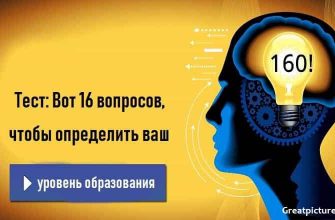 160!

Тест: Вот 16 вопросов, чтобы определить ваш

уровень образования

Greatpicture